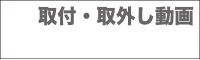 取付・取外し動画